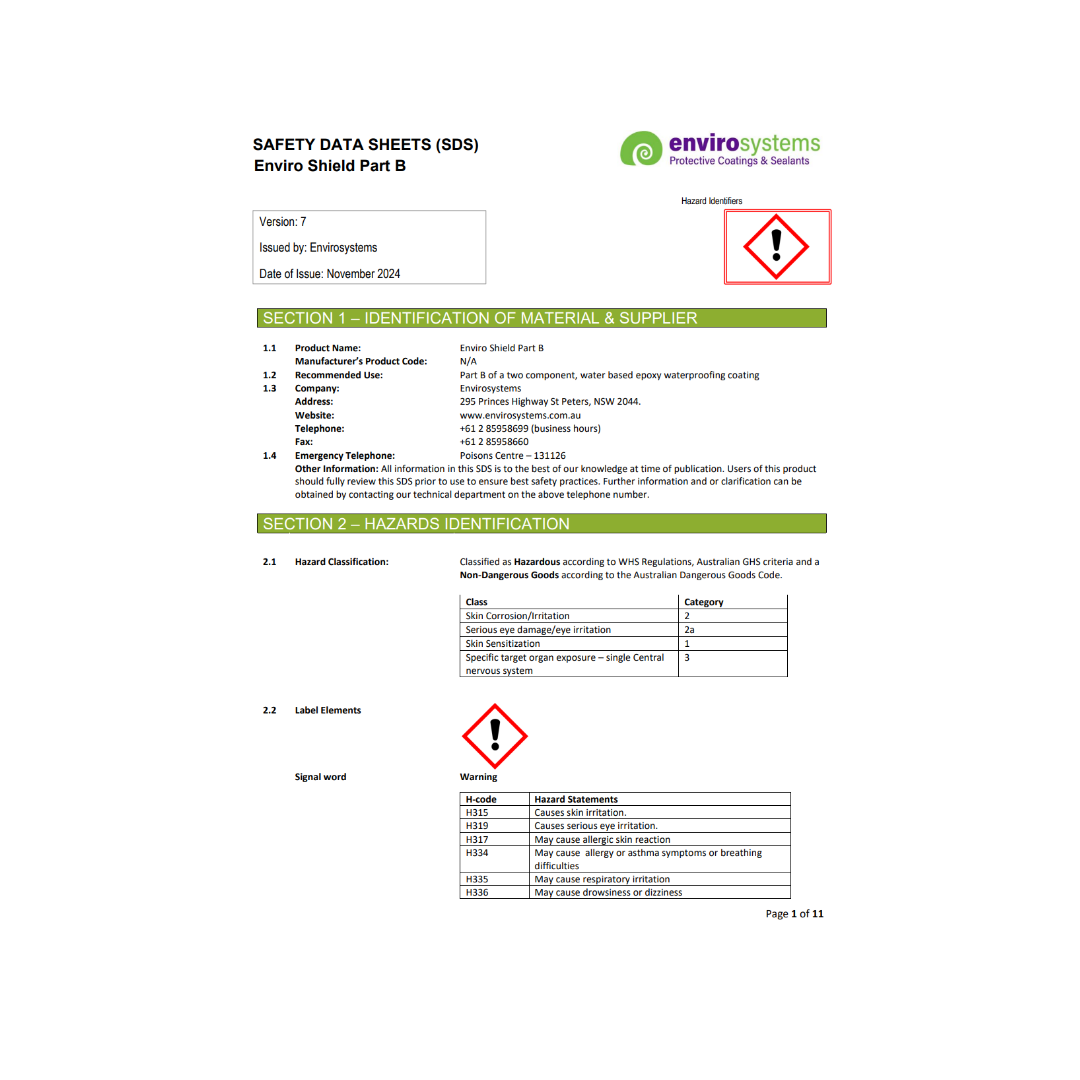 SAFETY DATA SHEETS (SDS)
Enviro Shield Part B

envirosystems
Protective Coatings & Sealants

Hazard Identifiers

Version: 7

Issued by: Envirosystems

Date of Issue: November 2024

SECTION 1 – IDENTIFICATION OF MATERIAL & SUPPLIER

1.1 Product Name: Enviro Shield Part B
Manufacturer's Product Code: N/A
1.2 Recommended Use: Part B of a two component, water based epoxy waterproofing coating
1.3 Company: Envirosystems
Address: 295 Princes Highway St Peters, NSW 2044.
Website: www.envirosystems.com.au
Telephone: +61 2 85958699 (business hours)
Fax: +61 2 85958660
1.4 Emergency Telephone: Poisons Centre – 131126
Other Information: All information in this SDS is to the best of our knowledge at time of publication. Users of this product should fully review this SDS prior to use to ensure best safety practices. Further information and or clarification can be obtained by contacting our technical department on the above telephone number.

SECTION 2 – HAZARDS IDENTIFICATION

2.1 Hazard Classification: Classified as Hazardous according to WHS Regulations, Australian GHS criteria and a Non-Dangerous Goods according to the Australian Dangerous Goods Code.

| Class | Category |
|---|---|
| Skin Corrosion/Irritation | 2 |
| Serious eye damage/eye irritation | 2a |
| Skin Sensitization | 1 |
| Specific target organ exposure – single Central nervous system | 3 |

2.2 Label Elements

Signal word Warning

| H-code | Hazard Statements |
|---|---|
| H315 | Causes skin irritation. |
| H319 | Causes serious eye irritation. |
| H317 | May cause allergic skin reaction |
| H334 | May cause allergy or asthma symptoms or breathing difficulties |
| H335 | May cause respiratory irritation |
| H336 | May cause drowsiness or dizziness |

Page 1 of 11